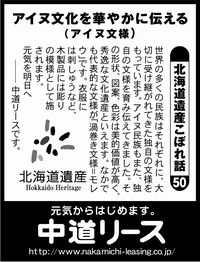 アイヌ文化を華やかに伝える
（アイヌ文様）

北海道遺産こぼれ話
50

世界の多くの民族はそれぞれに、大切に受け継がれてきた独自の文様をもっています。アイヌ民族もまた、独自の文様を育み伝えてきました。その形状、図案、色彩は美的価値が高く、秀逸な文化遺産といえます。なかでも代表的な文様が「渦巻き文様＝モレウ」です。衣服には刺しゅうなど、木製品には彫りの模様として施されます。

元気を明日へ
――中道リースです。

北海道遺産
Hokkaido Heritage

元気からはじめます。
中道リース
http://www.nakamichi-leasing.co.jp/